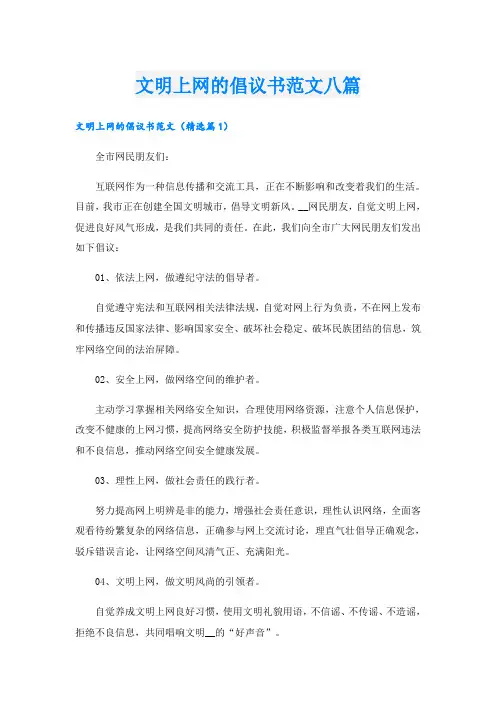 文明上网的倡议书范文八篇

文明上网的倡议书范文（精选篇1）

全市网民朋友们：

互联网作为一种信息传播和交流工具，正在不断影响和改变着我们的生活。目前，我市正在创建全国文明城市，倡导文明新风。__网民朋友，自觉文明上网，促进良好风气形成，是我们共同的责任。在此，我们向全市广大网民朋友们发出如下倡议：

01、依法上网，做遵纪守法的倡导者。

自觉遵守宪法和互联网相关法律法规，自觉对网上行为负责，不在网上发布和传播违反国家法律、影响国家安全、破坏社会稳定、破坏民族团结的信息，筑牢网络空间的法治屏障。

02、安全上网，做网络空间的维护者。

主动学习掌握相关网络安全知识，合理使用网络资源，注意个人信息保护，改变不健康的上网习惯，提高网络安全防护技能，积极监督举报各类互联网违法和不良信息，推动网络空间安全健康发展。

03、理性上网，做社会责任的践行者。

努力提高网上明辨是非的能力，增强社会责任意识，理性认识网络，全面客观看待纷繁复杂的网络信息，正确参与网上交流讨论，理直气壮倡导正确观念，驳斥错误言论，让网络空间风清气正、充满阳光。

04、文明上网，做文明风尚的引领者。

自觉养成文明上网良好习惯，使用文明礼貌用语，不信谣、不传谣、不造谣，拒绝不良信息，共同唱响文明__的“好声音”。